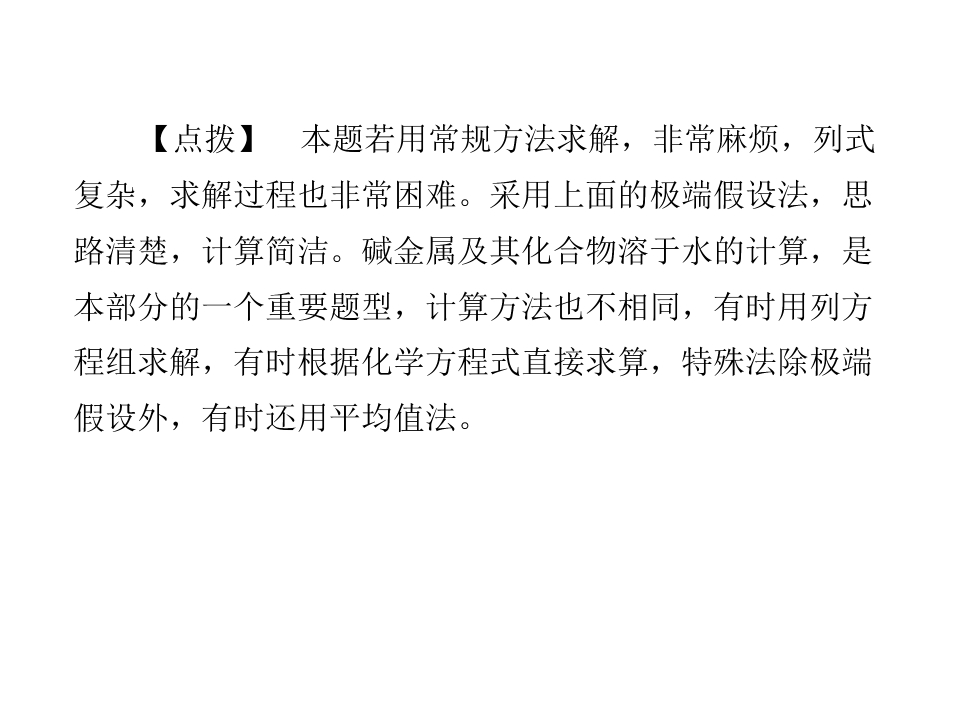 【点拨】 本题若用常规方法求解，非常麻烦，列式复杂，求解过程也非常困难。采用上面的极端假设法，思路清楚，计算简洁。碱金属及其化合物溶于水的计算，是本部分的一个重要题型，计算方法也不相同，有时用列方程组求解，有时根据化学方程式直接求算，特殊法除极端假设外，有时还用平均值法。